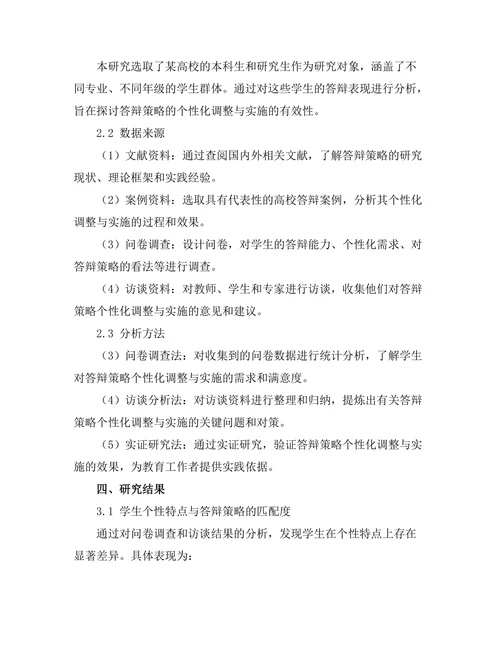 本研究选取了某高校的本科生和研究生作为研究对象，涵盖了不同专业、不同年级的学生群体。通过对这些学生的答辩表现进行分析，旨在探讨答辩策略的个性化调整与实施的有效性。

2.2 数据来源

（1）文献资料：通过查阅国内外相关文献，了解答辩策略的研究现状、理论框架和实践经验。

（2）案例资料：选取具有代表性的高校答辩案例，分析其个性化调整与实施的过程和效果。

（3）问卷调查：设计问卷，对学生的答辩能力、个性化需求、对答辩策略的看法等进行调查。

（4）访谈资料：对教师、学生和专家进行访谈，收集他们对答辩策略个性化调整与实施的意见和建议。

2.3 分析方法

（3）问卷调查法：对收集到的问卷数据进行统计分析，了解学生对答辩策略个性化调整与实施的需求和满意度。

（4）访谈分析法：对访谈资料进行整理和归纳，提炼出有关答辩策略个性化调整与实施的关键问题和对策。

（5）实证研究法：通过实证研究，验证答辩策略个性化调整与实施的效果，为教育工作者提供实践依据。

四、研究结果

3.1 学生个性特点与答辩策略的匹配度

通过对问卷调查和访谈结果的分析，发现学生在个性特点上存在显著差异。具体表现为：